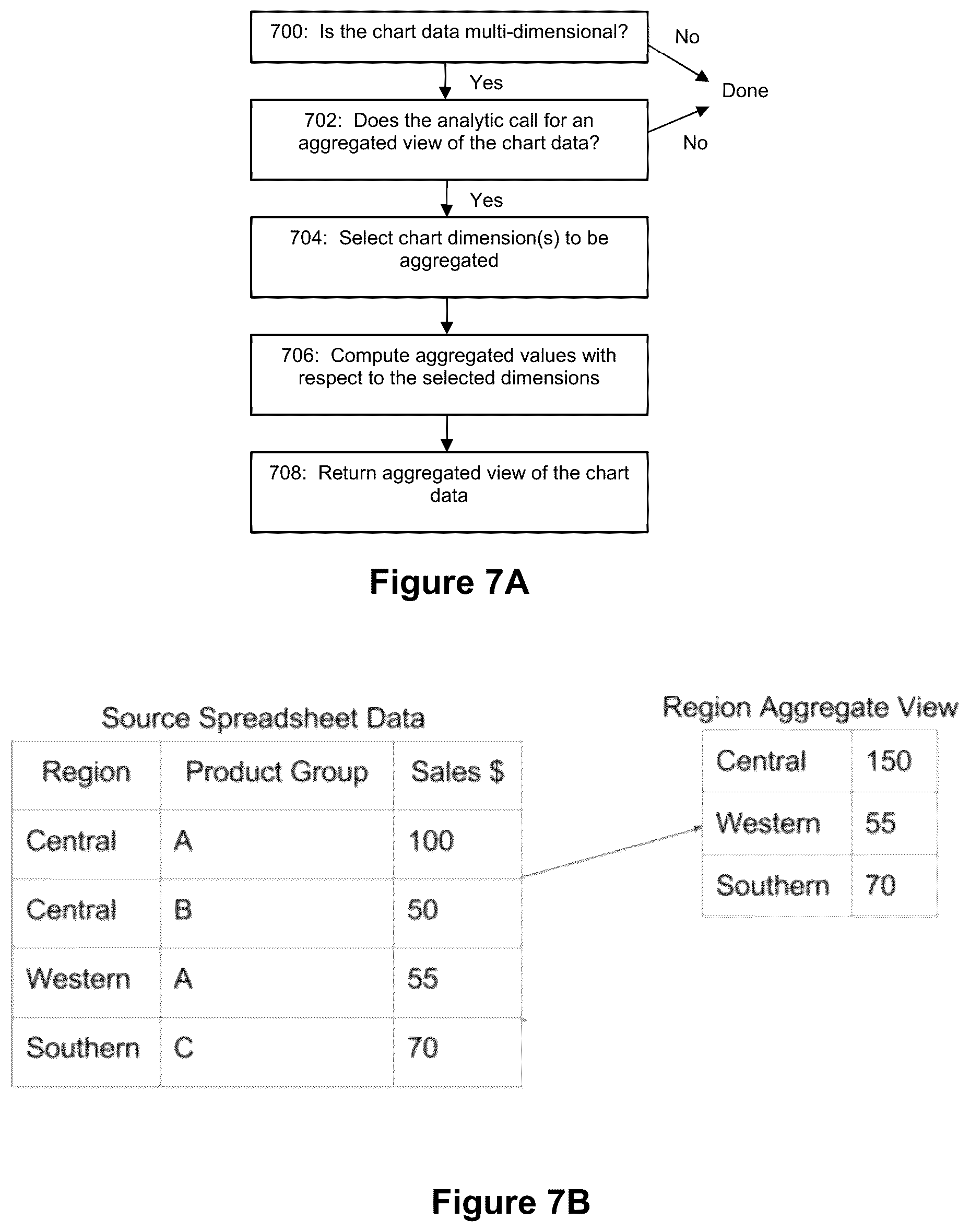 700: Is the chart data multi-dimensional?

No

Yes

Done

702: Does the analytic call for an aggregated view of the chart data?

No

Yes

704: Select chart dimension(s) to be aggregated

706: Compute aggregated values with respect to the selected dimensions

708: Return aggregated view of the chart data

Figure 7A

Source Spreadsheet Data

| Region | Product Group | Sales $ |
|---|---|---|
| Central | A | 100 |
| Central | B | 50 |
| Western | A | 55 |
| Southern | C | 70 |

Region Aggregate View

| Central | 150 |
|---|---|
| Western | 55 |
| Southern | 70 |

Figure 7B